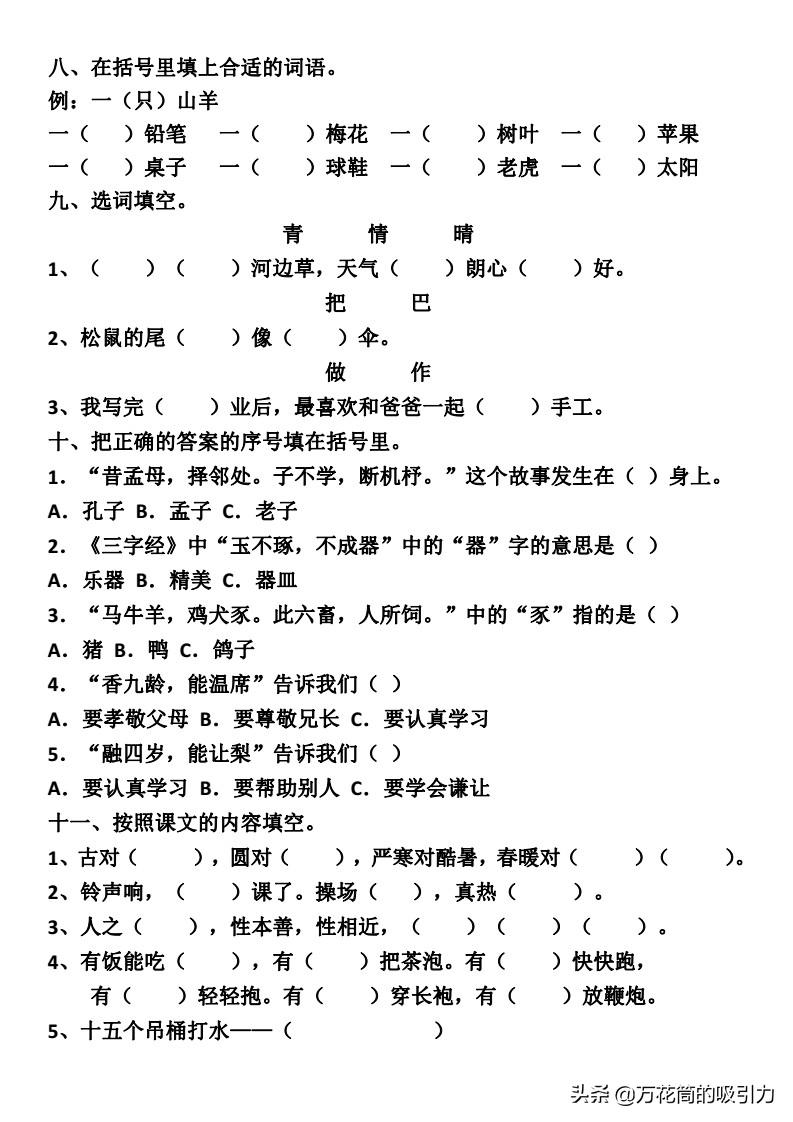 八、在括号里填上合适的词语。
例：一（只）山羊
一（　）铅笔　一（　）梅花　一（　）树叶　一（　）苹果
一（　）桌子　一（　）球鞋　一（　）老虎　一（　）太阳
九、选词填空。
青　情　晴
1、（　）（　）河边草，天气（　）朗心（　）好。
把　巴
2、松鼠的尾（　）像（　）伞。
做　作
3、我写完（　）业后，最喜欢和爸爸一起（　）手工。
十、把正确的答案的序号填在括号里。
1. “昔孟母，择邻处。子不学，断机杼。”这个故事发生在（ ）身上。
A. 孔子 B. 孟子 C. 老子
2. 《三字经》中“玉不琢，不成器”中的“器”字的意思是（ ）
A. 乐器 B. 精美 C. 器皿
3. “马牛羊，鸡犬豕。此六畜，人所饲。”中的“豕”指的是（ ）
A. 猪 B. 鸭 C. 鸽子
4. “香九龄，能温席”告诉我们（ ）
A. 要孝敬父母 B. 要尊敬兄长 C. 要认真学习
5. “融四岁，能让梨”告诉我们（ ）
A. 要认真学习 B. 要帮助别人 C. 要学会谦让
十一、按照课文的内容填空。
1、古对（　），圆对（　），严寒对酷暑，春暖对（　）（　）。
2、铃声响，（　）课了。操场（　），真热（　）。
3、人之（　），性本善，性相近，（　）（　）（　）。
4、有饭能吃（　），有（　）把茶泡。有（　）快快跑，
有（　）轻轻抱。有（　）穿长袍，有（　）放鞭炮。
5、十五个吊桶打水——（　）

头条 @万花筒的吸引力